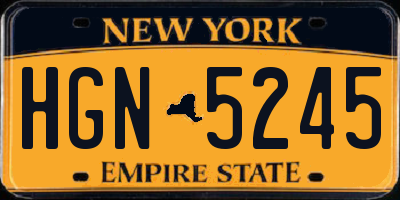 NEW YORK

HGN 5245

EMPIRE STATE